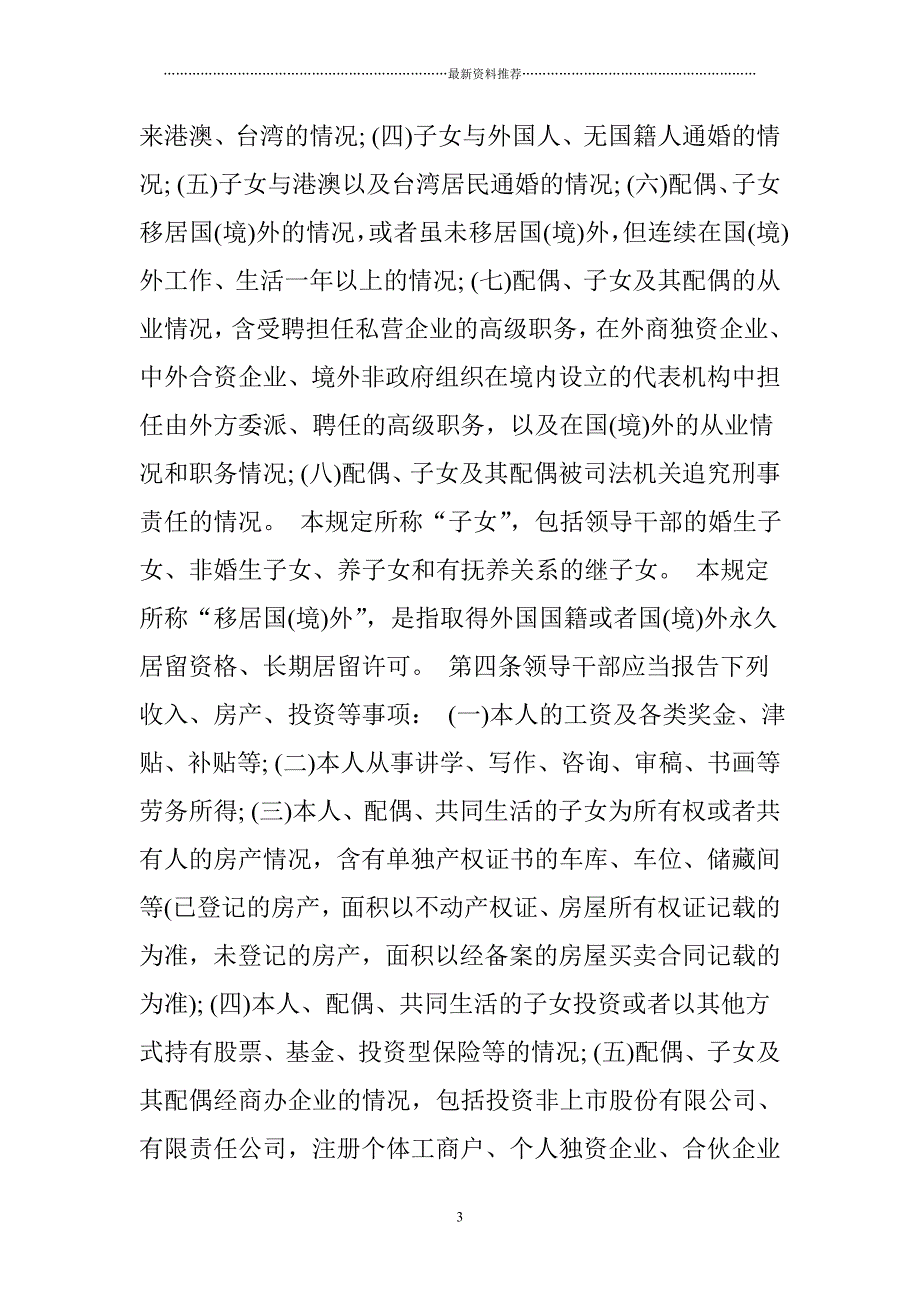 最新资料推荐

来港澳、台湾的情况; (四)子女与外国人、无国籍人通婚的情况; (五)子女与港澳以及台湾居民通婚的情况; (六)配偶、子女移居国(境)外的情况，或者虽未移居国(境)外，但连续在国(境)外工作、生活一年以上的情况; (七)配偶、子女及其配偶的从业情况，含受聘担任私营企业的高级职务，在外商独资企业、中外合资企业、境外非政府组织在境内设立的代表机构中担任由外方委派、聘任的高级职务，以及在国(境)外的从业情况和职务情况; (八)配偶、子女及其配偶被司法机关追究刑事责任的情况。 本规定所称“子女”，包括领导干部的婚生子女、非婚生子女、养子女和有抚养关系的继子女。 本规定所称“移居国(境)外”，是指取得外国国籍或者国(境)外永久居留资格、长期居留许可。 第四条领导干部应当报告下列收入、房产、投资等事项： (一)本人的工资及各类奖金、津贴、补贴等; (二)本人从事讲学、写作、咨询、审稿、书画等劳务所得; (三)本人、配偶、共同生活的子女为所有权或者共有人的房产情况，含有单独产权证书的车库、车位、储藏间等(已登记的房产，面积以不动产权证、房屋所有权证记载的为准，未登记的房产，面积以经备案的房屋买卖合同记载的为准); (四)本人、配偶、共同生活的子女投资或者以其他方式持有股票、基金、投资型保险等的情况; (五)配偶、子女及其配偶经商办企业的情况，包括投资非上市股份有限公司、有限责任公司，注册个体工商户、个人独资企业、合伙企业

3